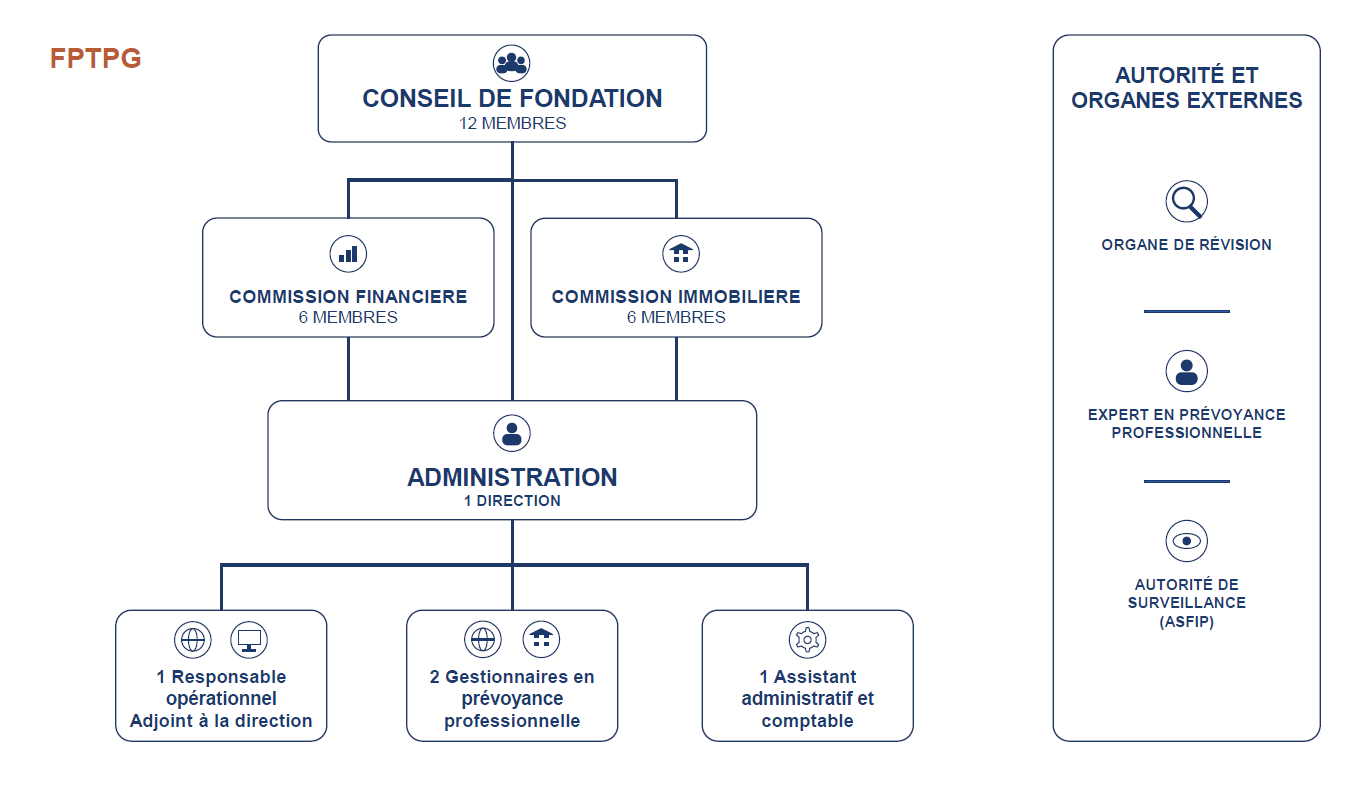 FPTPG

CONSEIL DE FONDATION
12 MEMBRES

COMMISSION FINANCIERE
6 MEMBRES

COMMISSION IMMOBILIERE
6 MEMBRES

ADMINISTRATION
1 DIRECTION

1 Responsable opérationnel Adjoint à la direction

2 Gestionnaires en prévoyance professionnelle

1 Assistant administratif et comptable

AUTORITÉ ET ORGANES EXTERNES

ORGANE DE RÉVISION

EXPERT EN PRÉVOYANCE PROFESSIONNELLE

AUTORITÉ DE SURVEILLANCE (ASFIP)